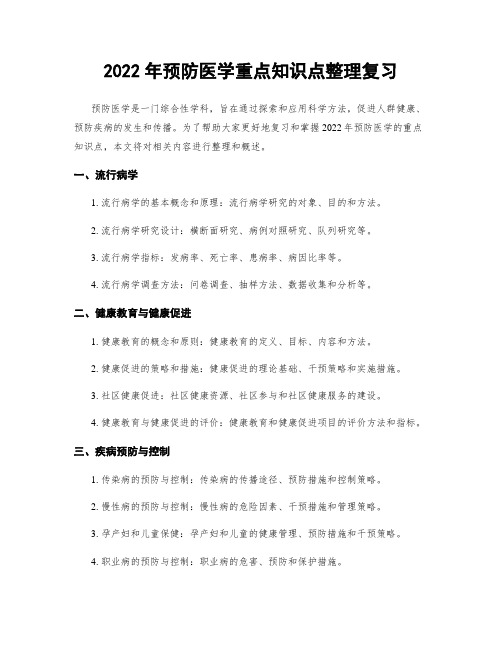 2022 年预防医学重点知识点整理复习

预防医学是一门综合性学科，旨在通过探索和应用科学方法，促进人群健康、预防疾病的发生和传播。为了帮助大家更好地复习和掌握 2022 年预防医学的重点知识点，本文将对相关内容进行整理和概述。

一、流行病学

1. 流行病学的基本概念和原理：流行病学研究的对象、目的和方法。

2. 流行病学研究设计：横断面研究、病例对照研究、队列研究等。

3. 流行病学指标：发病率、死亡率、患病率、病因比率等。

4. 流行病学调查方法：问卷调查、抽样方法、数据收集和分析等。

二、健康教育与健康促进

1. 健康教育的概念和原则：健康教育的定义、目标、内容和方法。

2. 健康促进的策略和措施：健康促进的理论基础、干预策略和实施措施。

3. 社区健康促进：社区健康资源、社区参与和社区健康服务的建设。

4. 健康教育与健康促进的评价：健康教育和健康促进项目的评价方法和指标。

三、疾病预防与控制

1. 传染病的预防与控制：传染病的传播途径、预防措施和控制策略。

2. 慢性病的预防与控制：慢性病的危险因素、干预措施和管理策略。

3. 孕产妇和儿童保健：孕产妇和儿童的健康管理、预防措施和干预策略。

4. 职业病的预防与控制：职业病的危害、预防和保护措施。